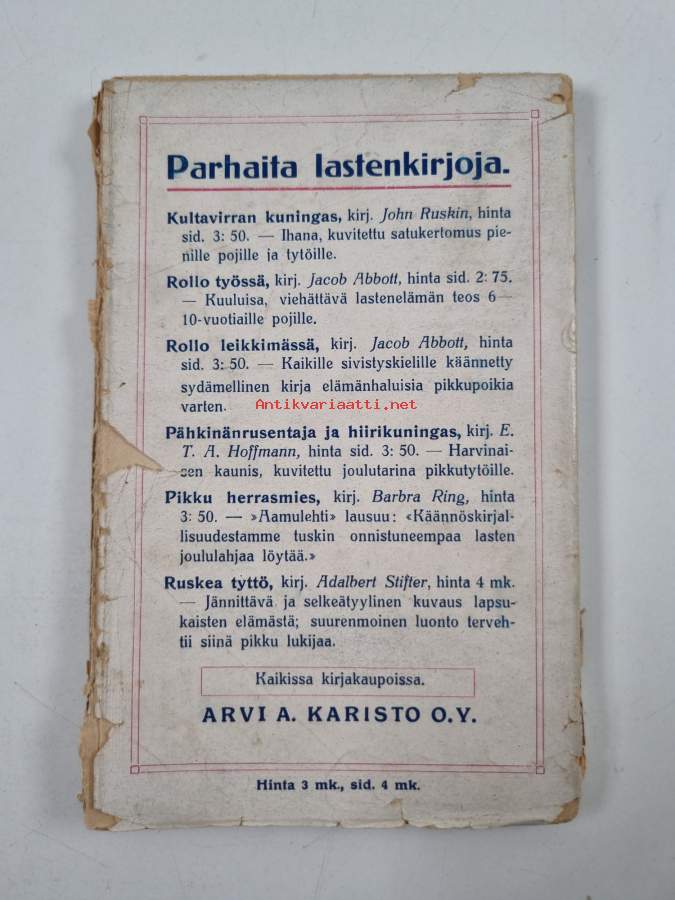 Parhaita lastenkirjoja.

Kultavirran kuningas, kirj. John Ruskin, hinta sid. 3: 50. — Ihana, kuvitettu satukertomus pienille pojille ja tytöille.

Rollo työssä, kirj. Jacob Abbott, hinta sid. 2: 75. — Kuuluisa, viehättävä lastenelämän teos 6—10-vuotiaille pojille.

Rollo leikkimässä, kirj. Jacob Abbott, hinta sid. 3: 50. — Kaikille sivistyskielille käännetty sydämellinen kirja elämänhaluisia pikkupoikia varten.

Antikvariaatti.net

Pähkinänrusentaja ja hiirikuningas, kirj. E. T. A. Hoffmann, hinta sid. 3: 50. — Harvinaisen kaunis, kuvitettu joulutarina pikkutytöille.

Pikku herrasmies, kirj. Barbra Ring, hinta 3: 50. — »Aamulehti» lausuu: «Käännöskirjallisuudestamme tuskin onnistuneempaa lasten joululahjaa löytää.»

Ruskea tyttö, kirj. Adalbert Stifter, hinta 4 mk. — Jännittävä ja selkeätyylinen kuvaus lapsukaisten elämästä; suurenmoinen luonto tervehtii siinä pikku lukijaa.

Kaikissa kirjakaupoissa.

ARVI A. KARISTO O.Y.

Hinta 3 mk., sid. 4 mk.